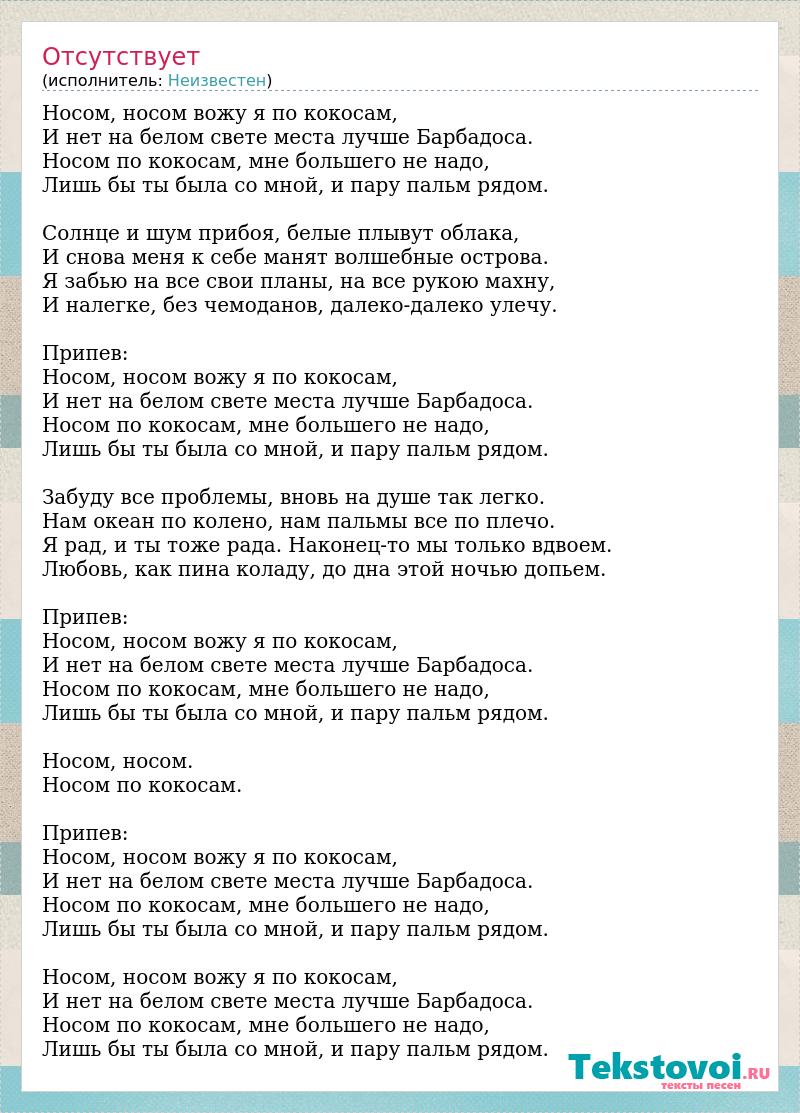 Отсутствует
(исполнитель: Неизвестен)

Носом, носом вожу я по кокосам,
И нет на белом свете места лучше Барбадоса.
Носом по кокосам, мне большего не надо,
Лишь бы ты была со мной, и пару пальм рядом.

Солнце и шум прибоя, белые плывут облака,
И снова меня к себе манят волшебные острова.
Я забью на все свои планы, на все рукою махну,
И налегке, без чемоданов, далеко-далеко улечу.

Припев:
Носом, носом вожу я по кокосам,
И нет на белом свете места лучше Барбадоса.
Носом по кокосам, мне большего не надо,
Лишь бы ты была со мной, и пару пальм рядом.

Забуду все проблемы, вновь на душе так легко.
Нам океан по колено, нам пальмы все по плечо.
Я рад, и ты тоже рада. Наконец-то мы только вдвоем.
Любовь, как пина коладу, до дна этой ночью допьем.

Припев:
Носом, носом вожу я по кокосам,
И нет на белом свете места лучше Барбадоса.
Носом по кокосам, мне большего не надо,
Лишь бы ты была со мной, и пару пальм рядом.

Носом, носом.
Носом по кокосам.

Припев:
Носом, носом вожу я по кокосам,
И нет на белом свете места лучше Барбадоса.
Носом по кокосам, мне большего не надо,
Лишь бы ты была со мной, и пару пальм рядом.

Носом, носом вожу я по кокосам,
И нет на белом свете места лучше Барбадоса.
Носом по кокосам, мне большего не надо,
Лишь бы ты была со мной, и пару пальм рядом.

Tekstovoi.RU
тексты песен